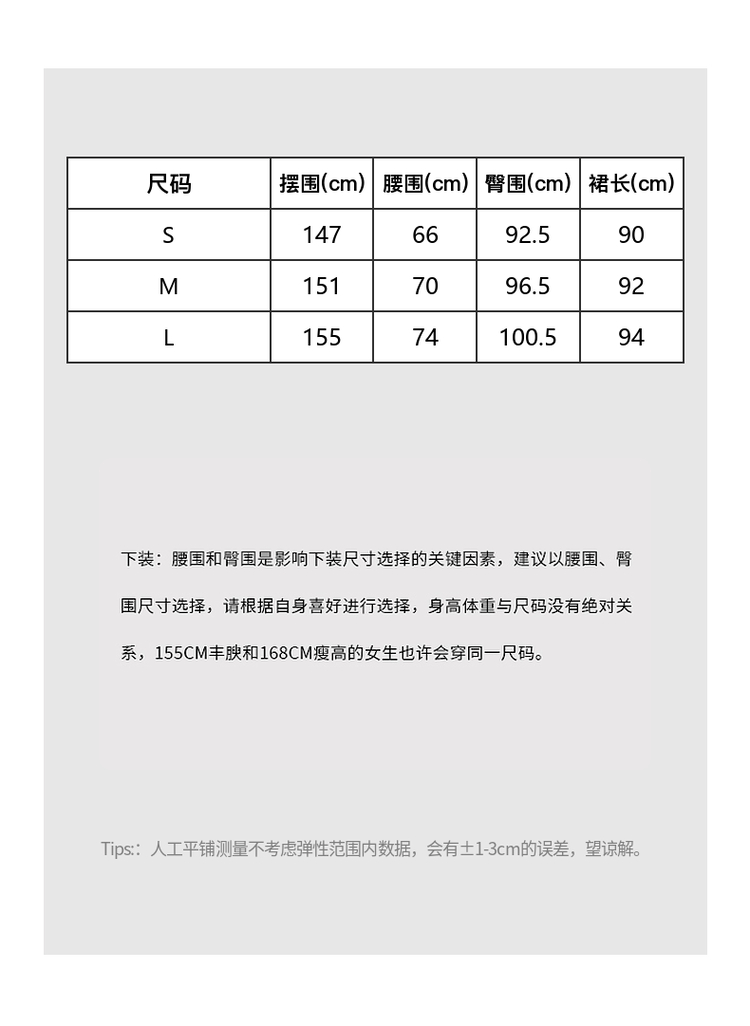 | 尺码 | 摆围(cm) | 腰围(cm) | 臀围(cm) | 裙长(cm) |
|---|---|---|---|---|
| S | 147 | 66 | 92.5 | 90 |
| M | 151 | 70 | 96.5 | 92 |
| L | 155 | 74 | 100.5 | 94 |

下装：腰围和臀围是影响下装尺寸选择的关键因素，建议以腰围、臀围尺寸选择，请根据自身喜好进行选择，身高体重与尺码没有绝对关系，155CM丰腴和168CM瘦高的女生也许会穿同一尺码。

Tips:：人工平铺测量不考虑弹性范围内数据，会有±1-3cm的误差，望谅解。